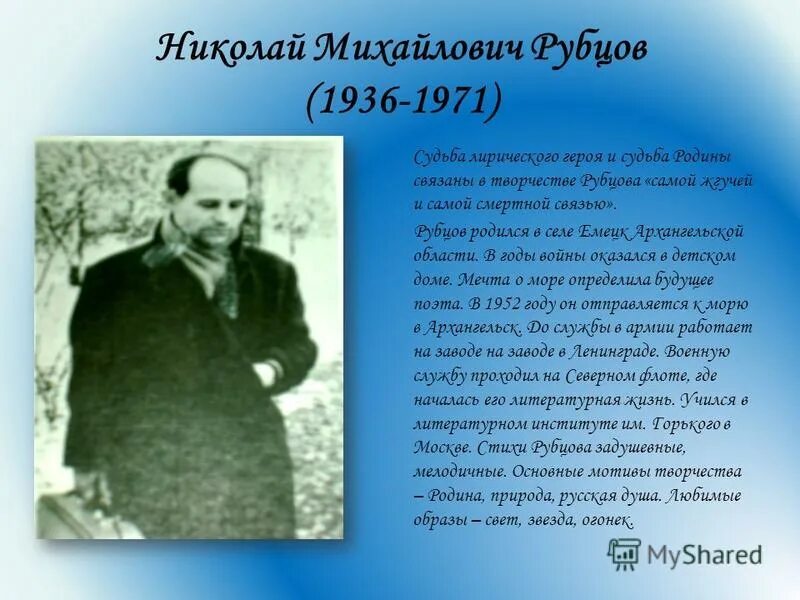 Николай Михайлович Рубцов
(1936-1971)

Судьба лирического героя и судьба Родины связаны в творчестве Рубцова «самой жгучей и самой смертной связью».

Рубцов родился в селе Емецк Архангельской области. В годы войны оказался в детском доме. Мечта о море определила будущее поэта. В 1952 году он отправляется к морю в Архангельск. До службы в армии работает на заводе на заводе в Ленинграде. Военную службу проходил на Северном флоте, где началась его литературная жизнь. Учился в литературном институте им. Горького в Москве. Стихи Рубцова задушевные, мелодичные. Основные мотивы творчества – Родина, природа, русская душа. Любимые образы – свет, звезда, огонек.

MyShared